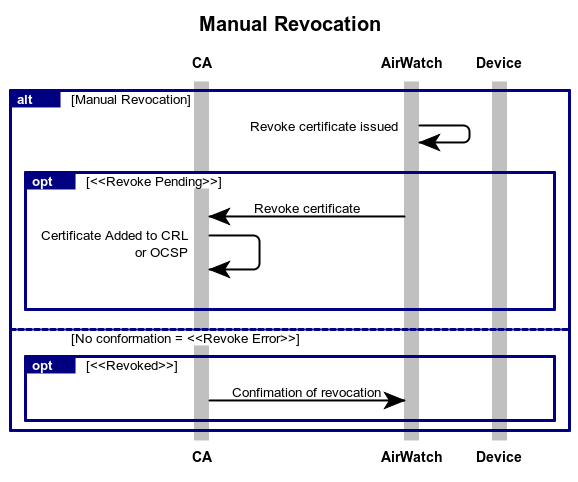 Manual Revocation

CA

AirWatch

Device

alt

[Manual Revocation]

Revoke certificate issued

opt

[<<Revoke Pending>>]

Revoke certificate

Certificate Added to CRL or OCSP

[No conformation = <<Revoke Error>>]

opt

[<<Revoked>>]

Confimation of revocation

CA

AirWatch

Device